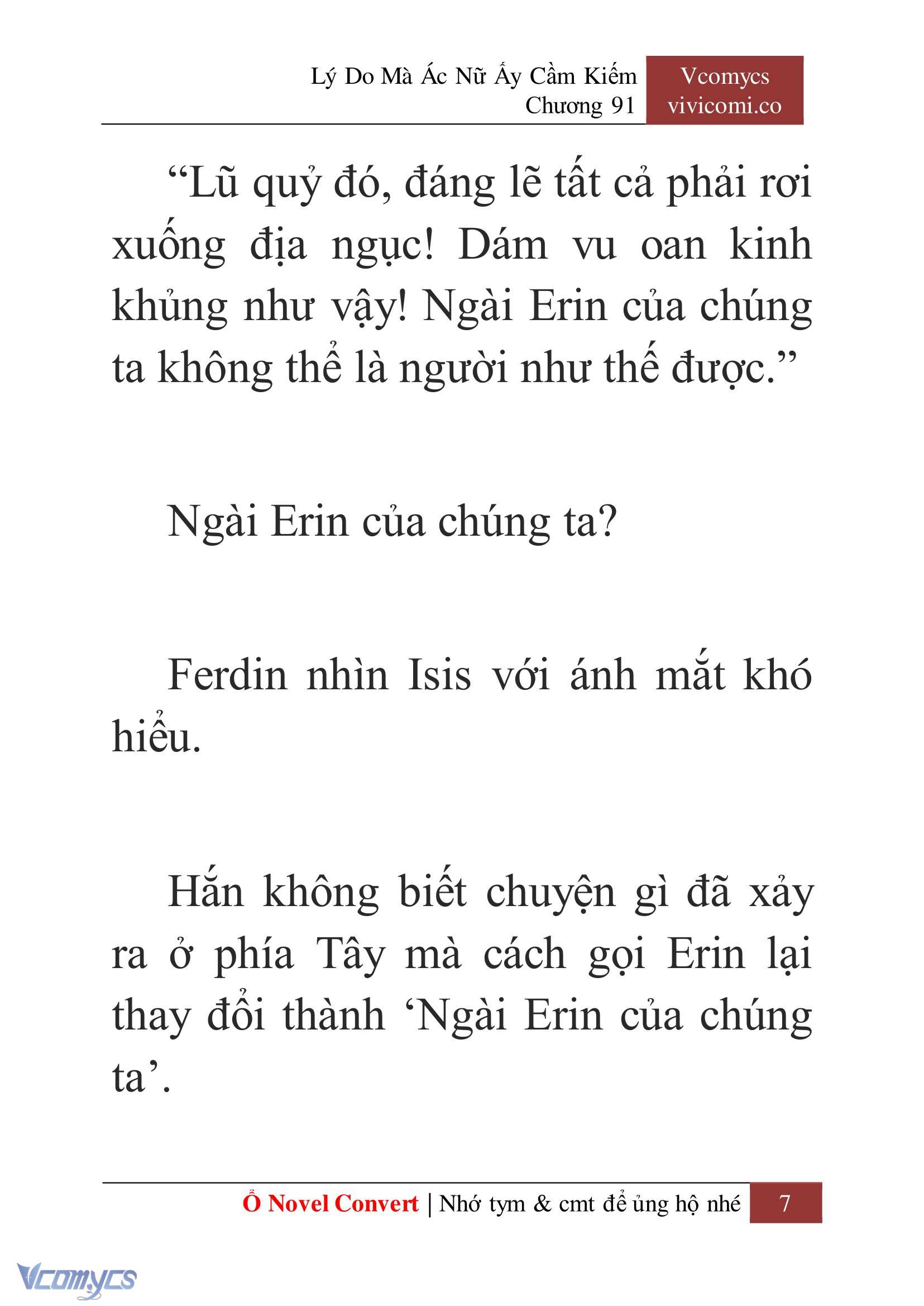 Lý Do Mà Ác Nữ Ấy Cầm Kiếm
Chương 91

Vcomycs
vivicomi.co

“Lũ quỷ đó, đáng lẽ tất cả phải rơi xuống địa ngục! Dám vu oan kinh khủng như vậy! Ngài Erin của chúng ta không thể là người như thế được.”

Ngài Erin của chúng ta?

Ferdin nhìn Isis với ánh mắt khó hiểu.

Hắn không biết chuyện gì đã xảy ra ở phía Tây mà cách gọi Erin lại thay đổi thành ‘Ngài Erin của chúng ta’.

Ổ Novel Convert | Nhớ tym & cmt để ủng hộ nhé 7

Vcomycs